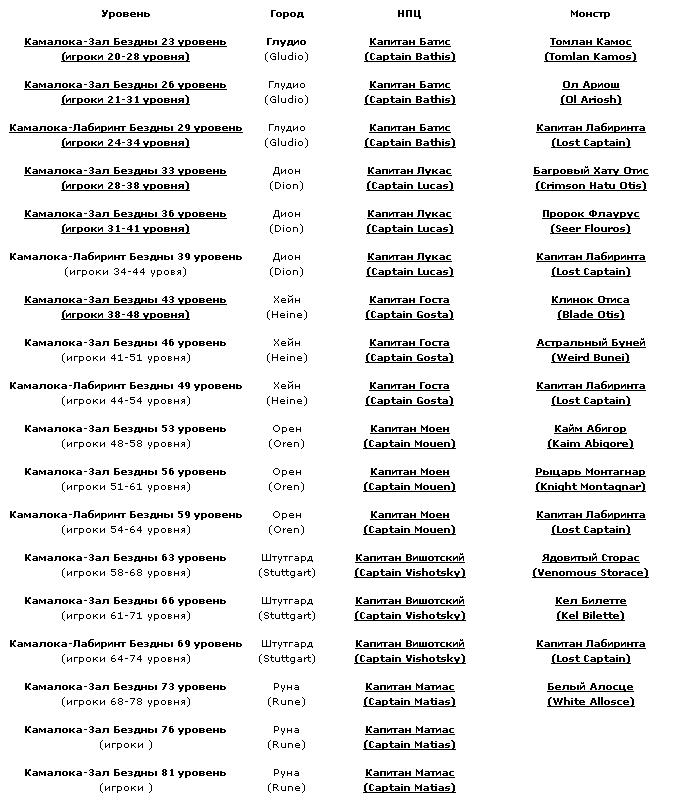 | Уровень | Город | НПЦ | Монстр |
|---|---|---|---|
| Камалока-Зал Бездны 23 уровень (игроки 20-28 уровня) | Глудио (Gludio) | Капитан Батис (Captain Bathis) | Томлан Камос (Tomlan Kamos) |
| Камалока-Зал Бездны 26 уровень (игроки 21-31 уровня) | Глудио (Gludio) | Капитан Батис (Captain Bathis) | Ол Ариош (Ol Ariosh) |
| Камалока-Лабиринт Бездны 29 уровень (игроки 24-34 уровня) | Глудио (Gludio) | Капитан Батис (Captain Bathis) | Капитан Лабиринта (Lost Captain) |
| Камалока-Зал Бездны 33 уровень (игроки 28-38 уровня) | Дион (Dion) | Капитан Лукас (Captain Lucas) | Багровый Хату Отис (Crimson Hatu Otis) |
| Камалока-Зал Бездны 36 уровень (игроки 31-41 уровня) | Дион (Dion) | Капитан Лукас (Captain Lucas) | Пророк Флаурус (Seer Flouros) |
| Камалока-Лабиринт Бездны 39 уровень (игроки 34-44 уровя) | Дион (Dion) | Капитан Лукас (Captain Lucas) | Капитан Лабиринта (Lost Captain) |
| Камалока-Зал Бездны 43 уровень (игроки 38-48 уровня) | Хейн (Heine) | Капитан Госта (Captain Gosta) | Клинок Отиса (Blade Otis) |
| Камалока-Зал Бездны 46 уровень (игроки 41-51 уровня) | Хейн (Heine) | Капитан Госта (Captain Gosta) | Астральный Буней (Weird Bunei) |
| Камалока-Лабиринт Бездны 49 уровень (игроки 44-54 уровня) | Хейн (Heine) | Капитан Госта (Captain Gosta) | Капитан Лабиринта (Lost Captain) |
| Камалока-Зал Бездны 53 уровень (игроки 48-58 уровня) | Орен (Oren) | Капитан Моен (Captain Mouen) | Кайм Абигор (Kaim Abigore) |
| Камалока-Зал Бездны 56 уровень (игроки 51-61 уровня) | Орен (Oren) | Капитан Моен (Captain Mouen) | Рыцарь Монтагнар (Knight Montagnar) |
| Камалока-Лабиринт Бездны 59 уровень (игроки 54-64 уровня) | Орен (Oren) | Капитан Моен (Captain Mouen) | Капитан Лабиринта (Lost Captain) |
| Камалока-Зал Бездны 63 уровень (игроки 58-68 уровня) | Штутгард (Stuttgart) | Капитан Вишотский (Captain Vishotsky) | Ядовитый Сторас (Venomous Storace) |
| Камалока-Зал Бездны 66 уровень (игроки 61-71 уровня) | Штутгард (Stuttgart) | Капитан Вишотский (Captain Vishotsky) | Кел Билетте (Kel Bilette) |
| Камалока-Лабиринт Бездны 69 уровень (игроки 64-74 уровня) | Штутгард (Stuttgart) | Капитан Вишотский (Captain Vishotsky) | Капитан Лабиринта (Lost Captain) |
| Камалока-Зал Бездны 73 уровень (игроки 68-78 уровня) | Руна (Rune) | Капитан Матиас (Captain Matias) | Белый Алосце (White Allosce) |
| Камалока-Зал Бездны 76 уровень (игроки ) | Руна (Rune) | Капитан Матиас (Captain Matias) | |
| Камалока-Зал Бездны 81 уровень (игроки ) | Руна (Rune) | Капитан Матиас (Captain Matias) | |